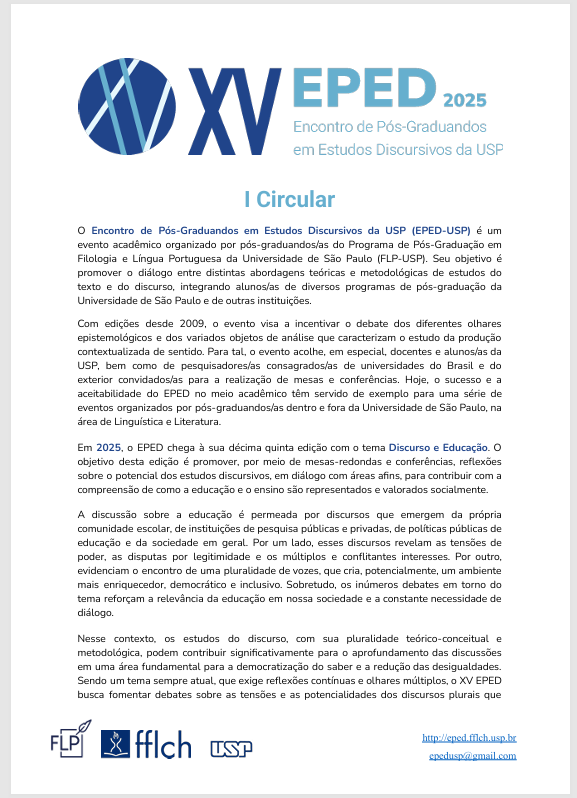 XV EPED 2025
Encontro de Pós-Graduandos em Estudos Discursivos da USP

I Circular

O Encontro de Pós-Graduandos em Estudos Discursivos da USP (EPED-USP) é um evento acadêmico organizado por pós-graduandos/as do Programa de Pós-Graduação em Filologia e Língua Portuguesa da Universidade de São Paulo (FLP-USP). Seu objetivo é promover o diálogo entre distintas abordagens teóricas e metodológicas de estudos do texto e do discurso, integrando alunos/as de diversos programas de pós-graduação da Universidade de São Paulo e de outras instituições.

Com edições desde 2009, o evento visa a incentivar o debate dos diferentes olhares epistemológicos e dos variados objetos de análise que caracterizam o estudo da produção contextualizada de sentido. Para tal, o evento acolhe, em especial, docentes e alunos/as da USP, bem como de pesquisadores/as consagrados/as de universidades do Brasil e do exterior convidados/as para a realização de mesas e conferências. Hoje, o sucesso e a aceitabilidade do EPED no meio acadêmico têm servido de exemplo para uma série de eventos organizados por pós-graduandos/as dentro e fora da Universidade de São Paulo, na área de Linguística e Literatura.

Em 2025, o EPED chega à sua décima quinta edição com o tema Discurso e Educação. O objetivo desta edição é promover, por meio de mesas-redondas e conferências, reflexões sobre o potencial dos estudos discursivos, em diálogo com áreas afins, para contribuir com a compreensão de como a educação e o ensino são representados e valorados socialmente.

A discussão sobre a educação é permeada por discursos que emergem da própria comunidade escolar, de instituições de pesquisa públicas e privadas, de políticas públicas de educação e da sociedade em geral. Por um lado, esses discursos revelam as tensões de poder, as disputas por legitimidade e os múltiplos e conflitantes interesses. Por outro, evidenciam o encontro de uma pluralidade de vozes, que cria, potencialmente, um ambiente mais enriquecedor, democrático e inclusivo. Sobretudo, os inúmeros debates em torno do tema reforçam a relevância da educação em nossa sociedade e a constante necessidade de diálogo.

Nesse contexto, os estudos do discurso, com sua pluralidade teórico-conceitual e metodológica, podem contribuir significativamente para o aprofundamento das discussões em uma área fundamental para a democratização do saber e a redução das desigualdades. Sendo um tema sempre atual, que exige reflexões contínuas e olhares múltiplos, o XV EPED busca fomentar debates sobre as tensões e as potencialidades dos discursos plurais que

FLP fflch USP

http://eped.fflch.usp.br
epedusp@gmail.com